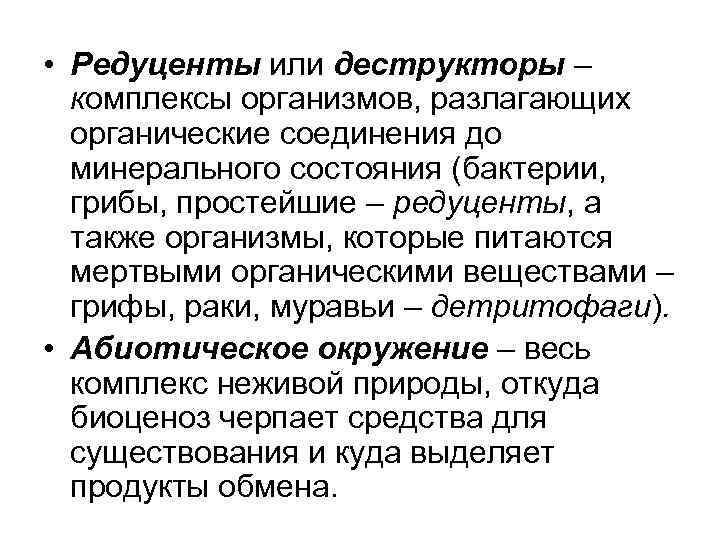 • Редуценты или деструкторы – комплексы организмов, разлагающих органические соединения до минерального состояния (бактерии, грибы, простейшие – редуценты, а также организмы, которые питаются мертвыми органическими веществами – грифы, раки, муравьи – детритофаги).

• Абиотическое окружение – весь комплекс неживой природы, откуда биоценоз черпает средства для существования и куда выделяет продукты обмена.